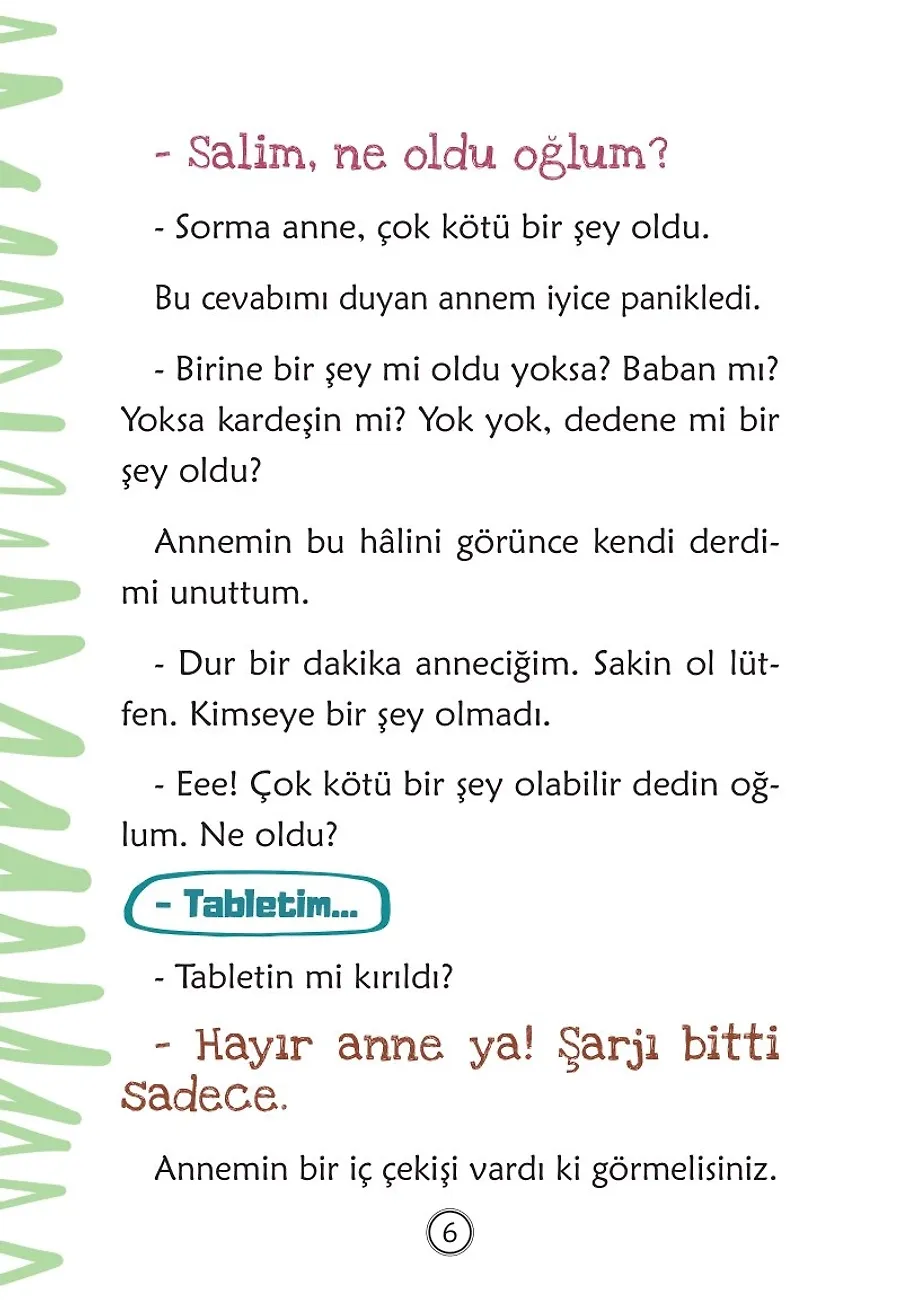 - Salim, ne oldu oğlum?

- Sorma anne, çok kötü bir şey oldu.

Bu cevabımı duyan annem iyice panikledi.

- Birine bir şey mi oldu yoksa? Baban mı? Yoksa kardeşin mi? Yok yok, dedene mi bir şey oldu?

Annemin bu hâlini görünce kendi derdimi unuttum.

- Dur bir dakika anneciğim. Sakin ol lütfen. Kimseye bir şey olmadı.

- Eee! Çok kötü bir şey olabilir dedin oğlum. Ne oldu?

- Tabletim...

- Tabletin mi kırıldı?

- Hayır anne ya! Şarjı bitti sadece.

Annemin bir iç çekişi vardı ki görmelisiniz.

6